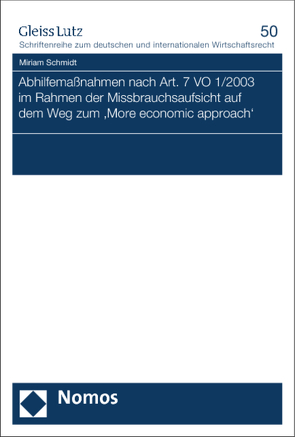 Gleiss Lutz

50

Schriftenreihe zum deutschen und internationalen Wirtschaftsrecht

Miriam Schmidt

Abhilfemaßnahmen nach Art. 7 VO 1/2003 im Rahmen der Missbrauchsaufsicht auf dem Weg zum ‚More economic approach‘

Nomos